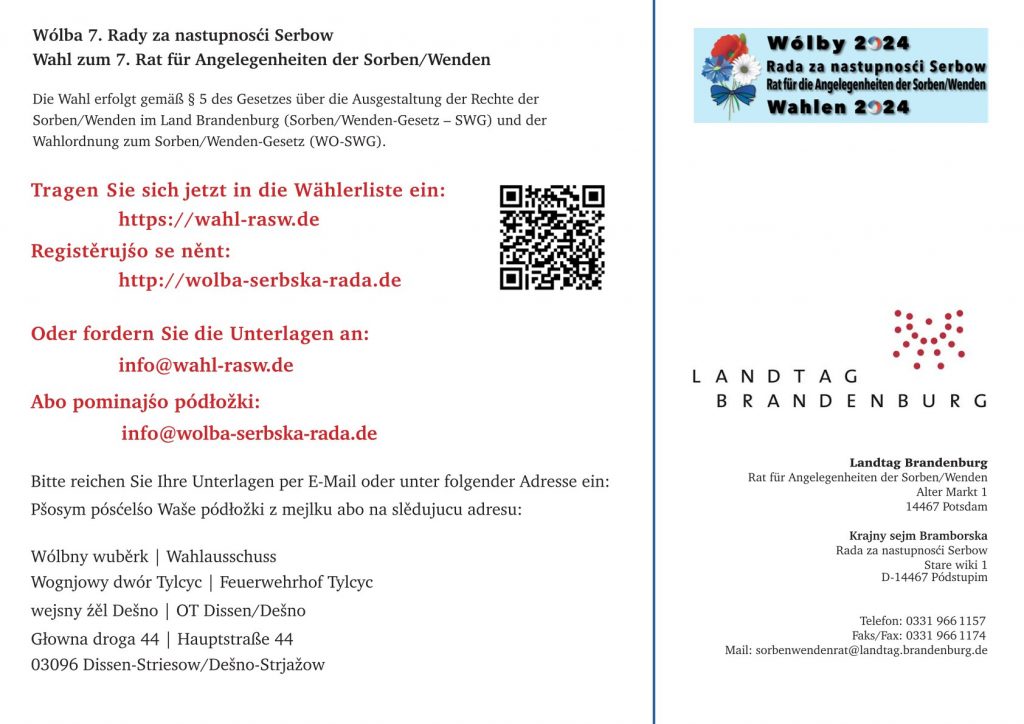 Wólba 7. Rady za nastupnosći Serbow
Wahl zum 7. Rat für Angelegenheiten der Sorben/Wenden

Die Wahl erfolgt gemäß § 5 des Gesetzes über die Ausgestaltung der Rechte der Sorben/Wenden im Land Brandenburg (Sorben/Wenden-Gesetz – SWG) und der Wahlordnung zum Sorben/Wenden-Gesetz (WO-SWG).

Tragen Sie sich jetzt in die Wählerliste ein:
https://wahl-rasw.de
Registěrujśo se něnt:
http://wolba-serbska-rada.de

Oder fordern Sie die Unterlagen an:
info@wahl-rasw.de
Abo pominajśo pódłožki:
info@wolba-serbska-rada.de

Bitte reichen Sie Ihre Unterlagen per E-Mail oder unter folgender Adresse ein:
Pšosym pósćelśo Waše pódłožki z mejlku abo na slědujucu adresu:

Wólbny wuběrk | Wahlausschuss
Wognjowy dwór Tylcyc | Feuerwehrhof Tylcyc
wejsny źěl Dešno | OT Dissen/Dešno
Głowna droga 44 | Hauptstraße 44
03096 Dissen-Striesow/Dešno-Strjažow

Wólby 2024
Rada za nastupnosći Serbow
Rat für die Angelegenheiten der Sorben/Wenden
Wahlen 2024

LANDTAG
BRANDENBURG

Landtag Brandenburg
Rat für Angelegenheiten der Sorben/Wenden
Alter Markt 1
14467 Potsdam

Krajny sejm Bramborska
Rada za nastupnosći Serbow
Stare wiki 1
D-14467 Pódstupim

Telefon: 0331 966 1157
Faks/Fax: 0331 966 1174
Mail: sorbenwendenrat@landtag.brandenburg.de